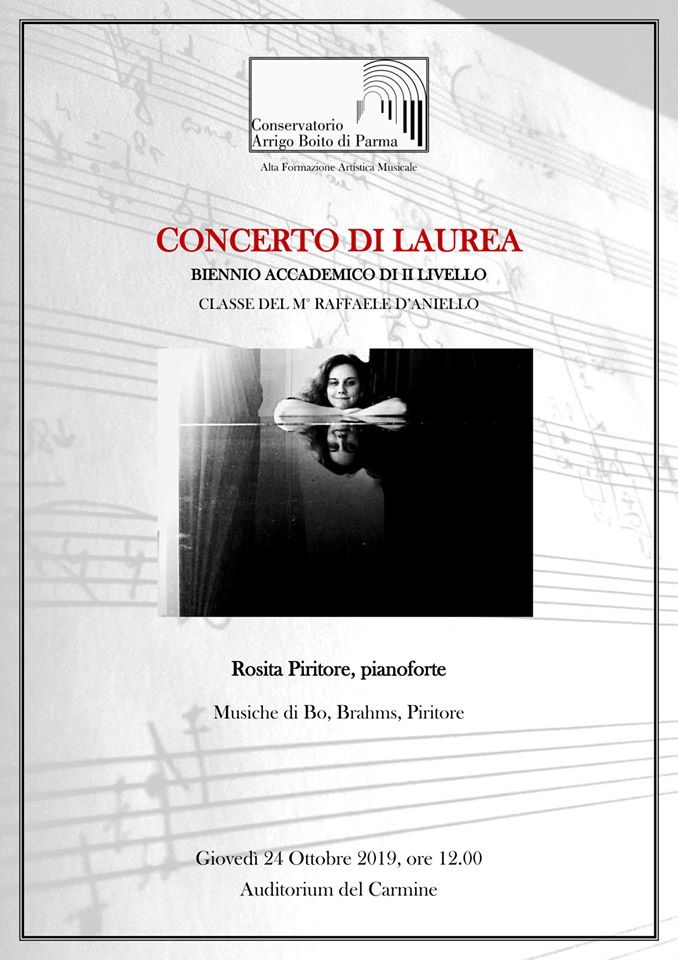 Conservatorio
Arrigo Boito di Parma

Alta Formazione Artistica Musicale

CONCERTO DI LAUREA

BIENNIO ACCADEMICO DI II LIVELLO

CLASSE DEL M° RAFFAELE D'ANIELLO

Rosita Piritore, pianoforte

Musiche di Bo, Brahms, Piritore

Giovedì 24 Ottobre 2019, ore 12.00
Auditorium del Carmine